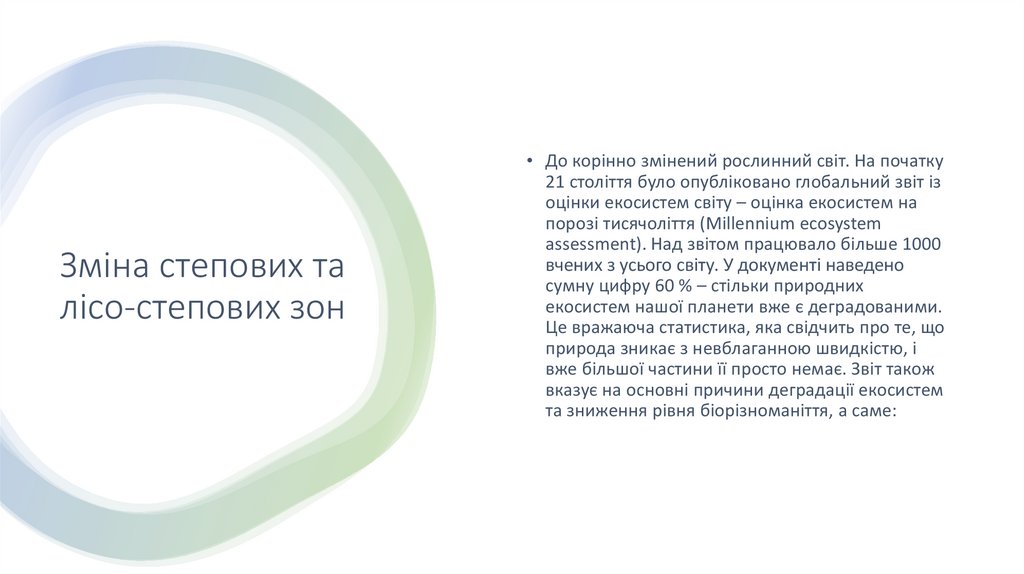 Зміна степових та лісо-степових зон

• До корінно змінений рослинний світ. На початку 21 століття було опубліковано глобальний звіт із оцінки екосистем світу – оцінка екосистем на порозі тисячоліття (Millennium ecosystem assessment). Над звітом працювало більше 1000 вчених з усього світу. У документі наведено сумну цифру 60 % – стільки природних екосистем нашої планети вже є деградованими. Це вражаюча статистика, яка свідчить про те, що природа зникає з невблаганною швидкістю, і вже більшої частини її просто немає. Звіт також вказує на основні причини деградації екосистем та зниження рівня біорізноманіття, а саме: